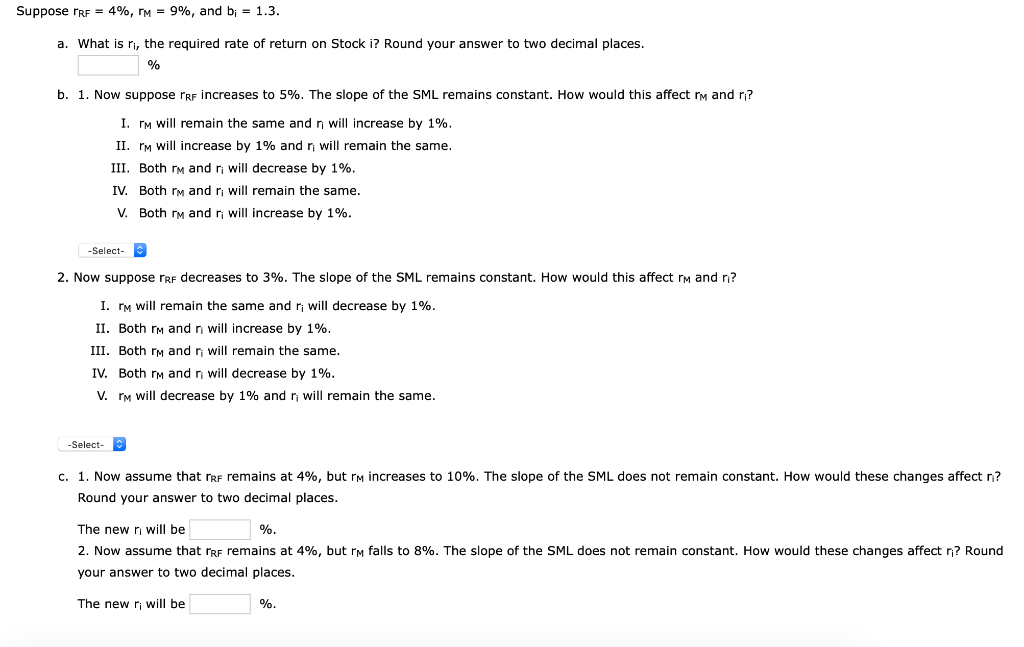 Suppose $r_{RF}$ = 4%, $r_M$ = 9%, and $b_i$ = 1.3.

a. What is $r_i$, the required rate of return on Stock i? Round your answer to two decimal places.

%

b. 1. Now suppose $r_{RF}$ increases to 5%. The slope of the SML remains constant. How would this affect $r_M$ and $r_i$?

I. $r_M$ will remain the same and $r_i$ will increase by 1%.
II. $r_M$ will increase by 1% and $r_i$ will remain the same.
III. Both $r_M$ and $r_i$ will decrease by 1%.
IV. Both $r_M$ and $r_i$ will remain the same.
V. Both $r_M$ and $r_i$ will increase by 1%.

-Select-

2. Now suppose $r_{RF}$ decreases to 3%. The slope of the SML remains constant. How would this affect $r_M$ and $r_i$?

I. $r_M$ will remain the same and $r_i$ will decrease by 1%.
II. Both $r_M$ and $r_i$ will increase by 1%.
III. Both $r_M$ and $r_i$ will remain the same.
IV. Both $r_M$ and $r_i$ will decrease by 1%.
V. $r_M$ will decrease by 1% and $r_i$ will remain the same.

-Select-

c. 1. Now assume that $r_{RF}$ remains at 4%, but $r_M$ increases to 10%. The slope of the SML does not remain constant. How would these changes affect $r_i$? Round your answer to two decimal places.

The new $r_i$ will be %.

2. Now assume that $r_{RF}$ remains at 4%, but $r_M$ falls to 8%. The slope of the SML does not remain constant. How would these changes affect $r_i$? Round your answer to two decimal places.

The new $r_i$ will be %.